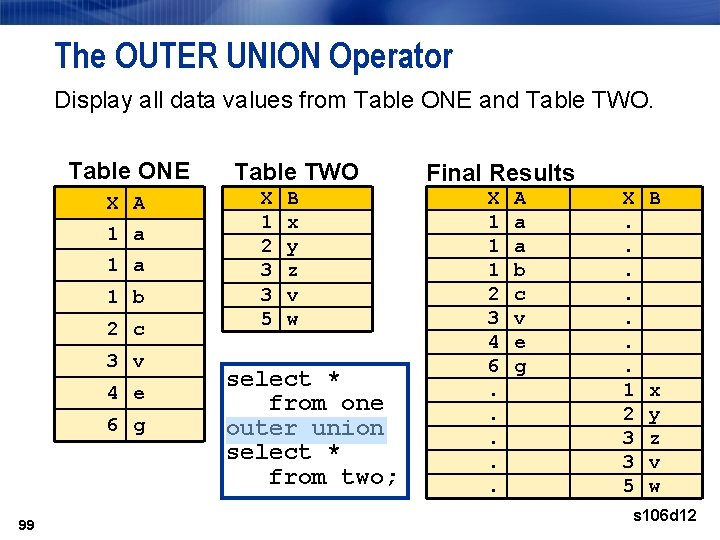 The OUTER UNION Operator

Display all data values from Table ONE and Table TWO.

Table ONE

| X | A |
|---|---|
| 1 | a |
| 1 | a |
| 1 | b |
| 2 | c |
| 3 | v |
| 4 | e |
| 6 | g |

Table TWO

| X | B |
|---|---|
| 1 | x |
| 2 | y |
| 3 | z |
| 3 | v |
| 5 | w |

select *
   from one
outer union
select *
   from two;

Final Results

| X | A | X | B |
|---|---|---|---|
| 1 | a | . | |
| 1 | a | . | |
| 1 | b | . | |
| 2 | c | . | |
| 3 | v | . | |
| 4 | e | . | |
| 6 | g | . | |
| . | | 1 | x |
| . | | 2 | y |
| . | | 3 | z |
| . | | 3 | v |
| . | | 5 | w |

99

s106d12